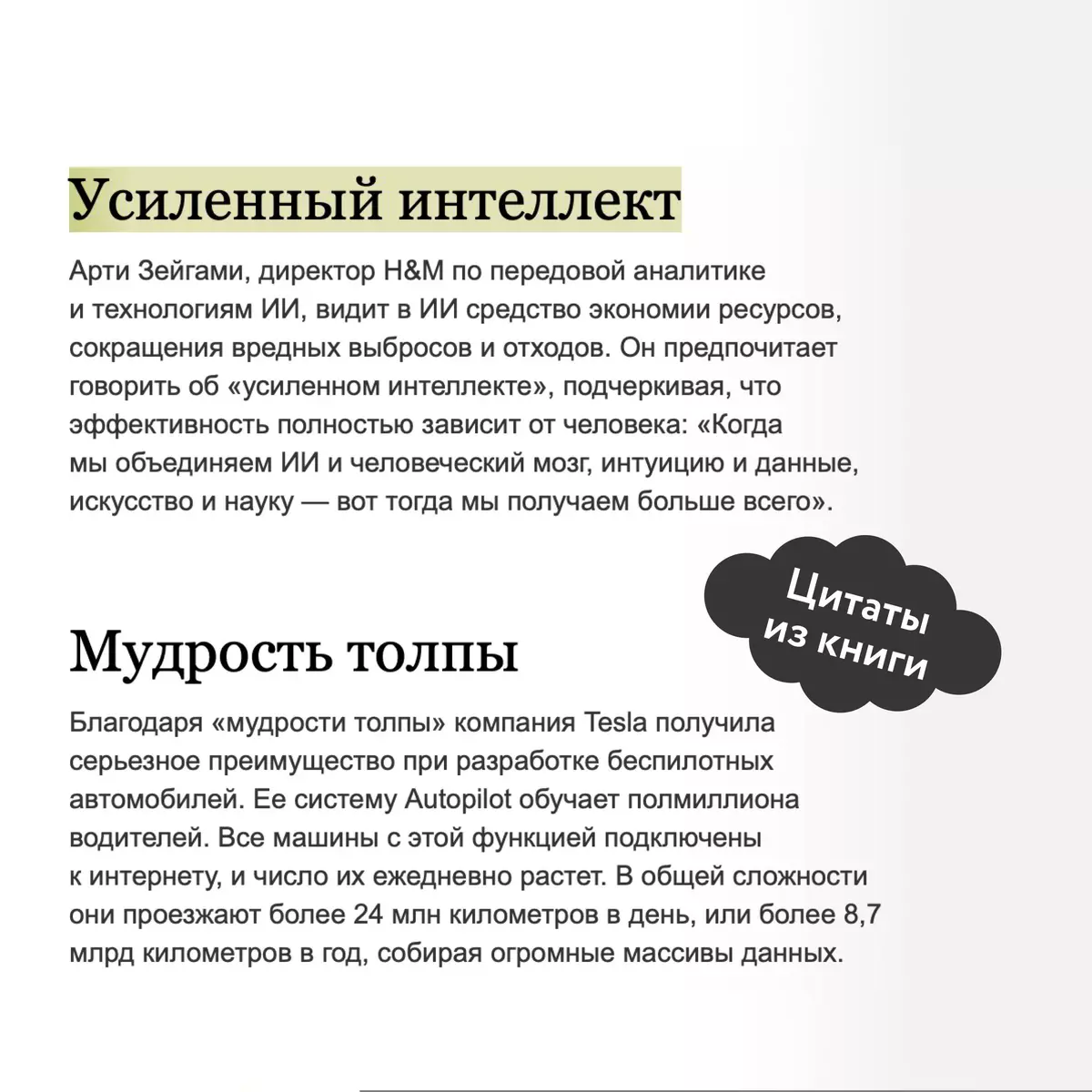 Усиленный интеллект

Арти Зейгами, директор H&M по передовой аналитике и технологиям ИИ, видит в ИИ средство экономии ресурсов, сокращения вредных выбросов и отходов. Он предпочитает говорить об «усиленном интеллекте», подчеркивая, что эффективность полностью зависит от человека: «Когда мы объединяем ИИ и человеческий мозг, интуицию и данные, искусство и науку — вот тогда мы получаем больше всего».

Цитаты из книги

Мудрость толпы

Благодаря «мудрости толпы» компания Tesla получила серьезное преимущество при разработке беспилотных автомобилей. Ее систему Autopilot обучает полмиллиона водителей. Все машины с этой функцией подключены к интернету, и число их ежедневно растет. В общей сложности они проезжают более 24 млн километров в день, или более 8,7 млрд километров в год, собирая огромные массивы данных.